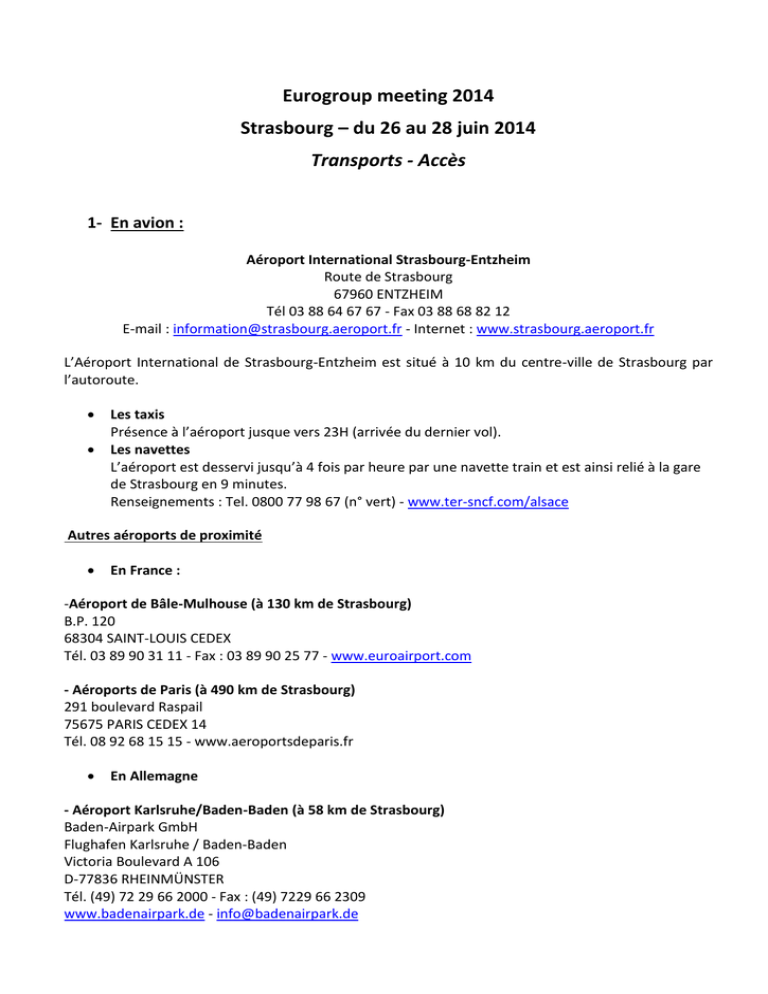 Eurogroup meeting 2014

Strasbourg – du 26 au 28 juin 2014

Transports - Accès

1- En avion :

Aéroport International Strasbourg-Entzheim
Route de Strasbourg
67960 ENTZHEIM
Tél 03 88 64 67 67 - Fax 03 88 68 82 12
E-mail : information@strasbourg.aeroport.fr - Internet : www.strasbourg.aeroport.fr

L'Aéroport International de Strasbourg-Entzheim est situé à 10 km du centre-ville de Strasbourg par l'autoroute.

• Les taxis
Présence à l'aéroport jusque vers 23H (arrivée du dernier vol).
• Les navettes
L'aéroport est desservi jusqu'à 4 fois par heure par une navette train et est ainsi relié à la gare de Strasbourg en 9 minutes.
Renseignements : Tel. 0800 77 98 67 (n° vert) - www.ter-sncf.com/alsace

Autres aéroports de proximité

• En France :

-Aéroport de Bâle-Mulhouse (à 130 km de Strasbourg)
B.P. 120
68304 SAINT-LOUIS CEDEX
Tél. 03 89 90 31 11 - Fax : 03 89 90 25 77 - www.euroairport.com

- Aéroports de Paris (à 490 km de Strasbourg)
291 boulevard Raspail
75675 PARIS CEDEX 14
Tél. 08 92 68 15 15 - www.aeroportsdeparis.fr

• En Allemagne

- Aéroport Karlsruhe/Baden-Baden (à 58 km de Strasbourg)
Baden-Airpark GmbH
Flughafen Karlsruhe / Baden-Baden
Victoria Boulevard A 106
D-77836 RHEINMÜNSTER
Tél. (49) 72 29 66 2000 - Fax : (49) 7229 66 2309
www.badenairpark.de - info@badenairpark.de